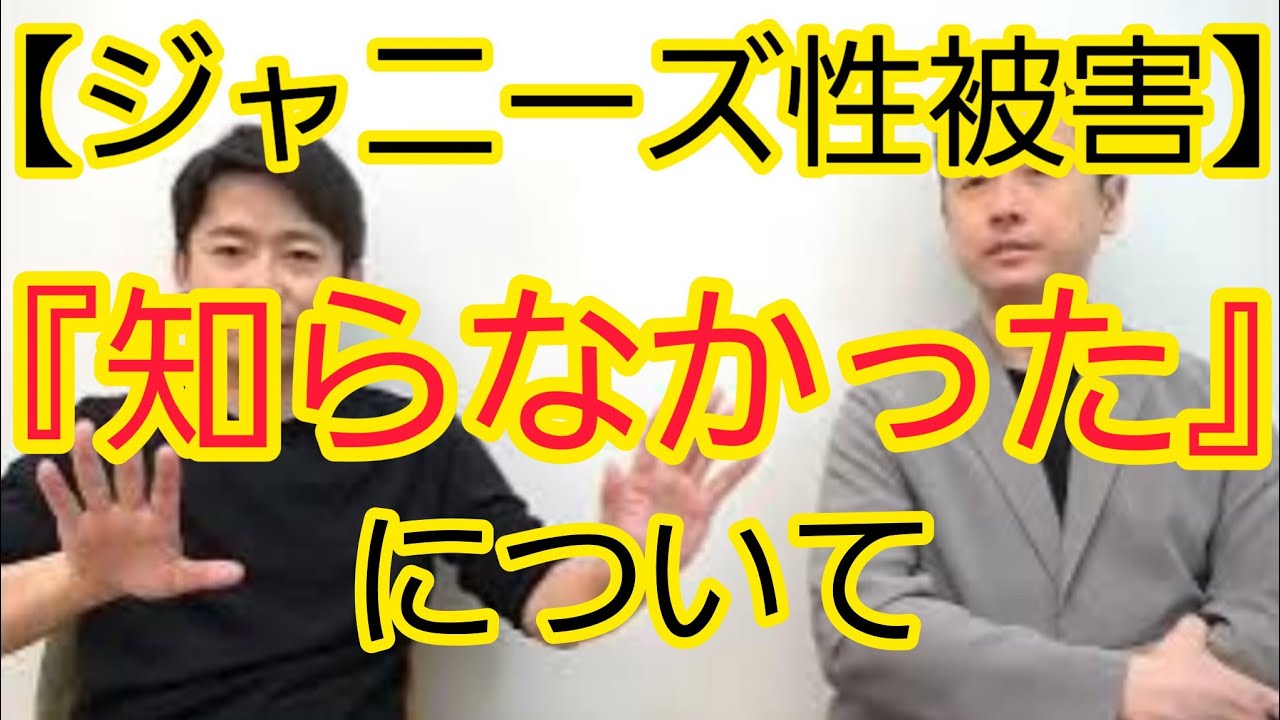 【ジャニーズ性被害】

『知らなかった』

について